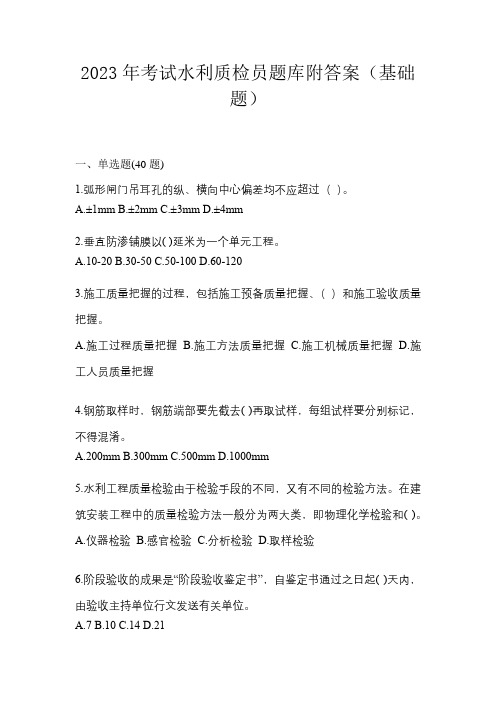 2023 年考试水利质检员题库附答案（基础题）

一、单选题(40 题)

1.弧形闸门吊耳孔的纵、横向中心偏差均不应超过（ ）。
A.±1mm B.±2mm C.±3mm D.±4mm

2.垂直防渗铺膜以( )延米为一个单元工程。
A.10-20 B.30-50 C.50-100 D.60-120

3.施工质量把握的过程，包括施工预备质量把握、（ ）和施工验收质量把握。
A.施工过程质量把握 B.施工方法质量把握 C.施工机械质量把握 D.施工人员质量把握

4.钢筋取样时，钢筋端部要先截去( )再取试样，每组试样要分别标记，不得混淆。
A.200mm B.300mm C.500mm D.1000mm

5.水利工程质量检验由于检验手段的不同，又有不同的检验方法。在建筑安装工程中的质量检验方法一般分为两大类，即物理化学检验和( )。
A.仪器检验 B.感官检验 C.分析检验 D.取样检验

6.阶段验收的成果是“阶段验收鉴定书”，自鉴定书通过之日起( )天内，由验收主持单位行文发送有关单位。
A.7 B.10 C.14 D.21